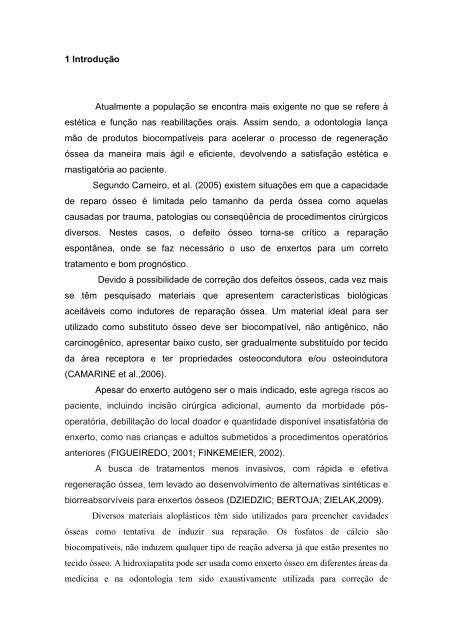 1 Introdução

Atualmente a população se encontra mais exigente no que se refere à estética e função nas reabilitações orais. Assim sendo, a odontologia lança mão de produtos biocompatíveis para acelerar o processo de regeneração óssea da maneira mais ágil e eficiente, devolvendo a satisfação estética e mastigatória ao paciente.

Segundo Carneiro, et al. (2005) existem situações em que a capacidade de reparo ósseo é limitada pelo tamanho da perda óssea como aquelas causadas por trauma, patologias ou conseqüência de procedimentos cirúrgicos diversos. Nestes casos, o defeito ósseo torna-se crítico a reparação espontânea, onde se faz necessário o uso de enxertos para um correto tratamento e bom prognóstico.

Devido à possibilidade de correção dos defeitos ósseos, cada vez mais se têm pesquisado materiais que apresentem características biológicas aceitáveis como indutores de reparação óssea. Um material ideal para ser utilizado como substituto ósseo deve ser biocompatível, não antigênico, não carcinogênico, apresentar baixo custo, ser gradualmente substituído por tecido da área receptora e ter propriedades osteocondutora e/ou osteoindutora (CAMARINE et al.,2006).

Apesar do enxerto autógeno ser o mais indicado, este agrega riscos ao paciente, incluindo incisão cirúrgica adicional, aumento da morbidade pós-operatória, debilitação do local doador e quantidade disponível insatisfatória de enxerto, como nas crianças e adultos submetidos a procedimentos operatórios anteriores (FIGUEIREDO, 2001; FINKEMEIER, 2002).

A busca de tratamentos menos invasivos, com rápida e efetiva regeneração óssea, tem levado ao desenvolvimento de alternativas sintéticas e biorreabsorvíveis para enxertos ósseos (DZIEDZIC; BERTOJA; ZIELAK,2009).

Diversos materiais aloplásticos têm sido utilizados para preencher cavidades ósseas como tentativa de induzir sua reparação. Os fosfatos de cálcio são biocompatíveis, não induzem qualquer tipo de reação adversa já que estão presentes no tecido ósseo. A hidroxiapatita pode ser usada como enxerto ósseo em diferentes áreas da medicina e na odontologia tem sido exaustivamente utilizada para correção de